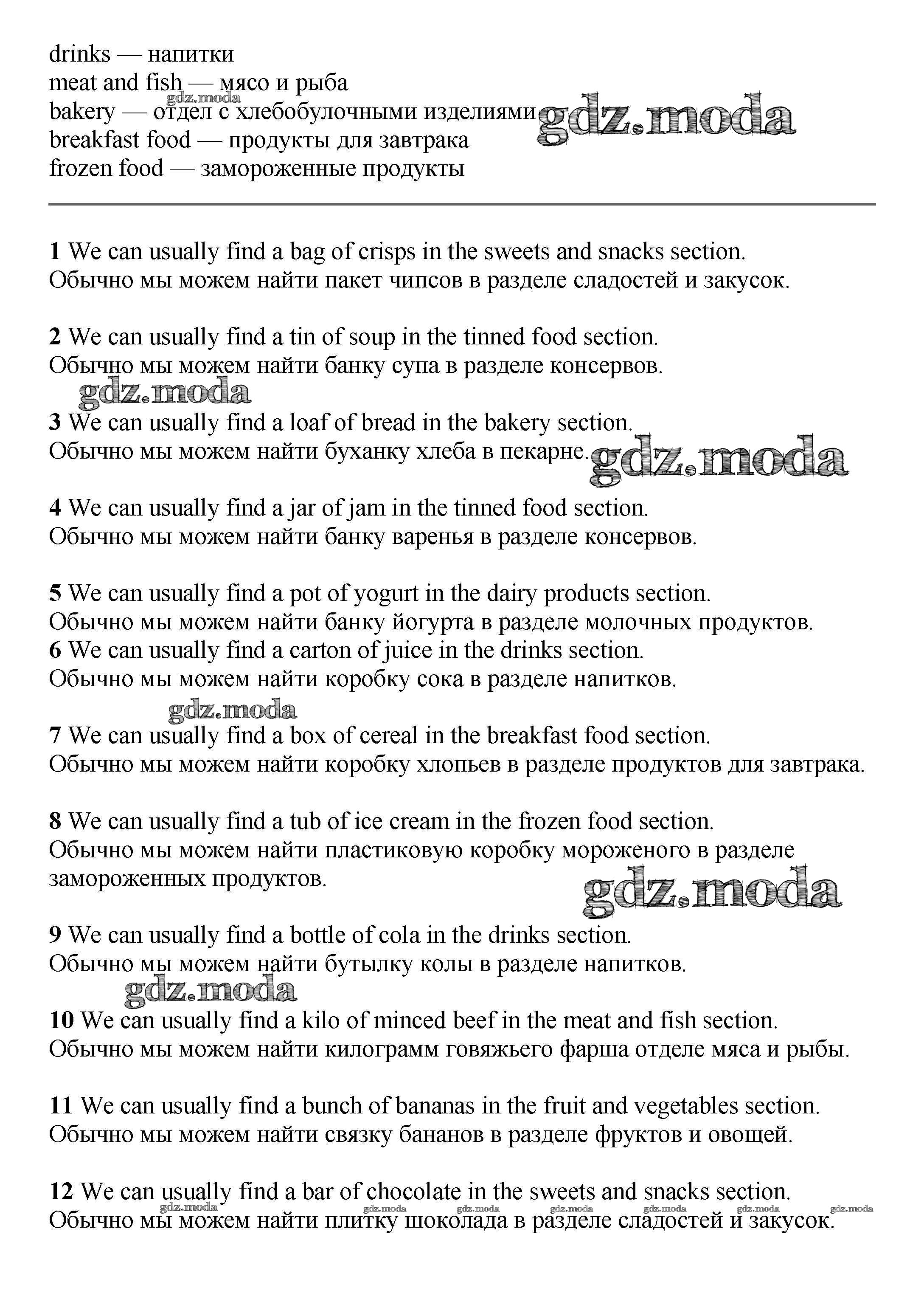 drinks — напитки
meat and fish — мясо и рыба
gdz.moda
bakery — отдел с хлебобулочными изделиями
gdz.moda
breakfast food — продукты для завтрака
frozen food — замороженные продукты

**1** We can usually find a bag of crisps in the sweets and snacks section.
Обычно мы можем найти пакет чипсов в разделе сладостей и закусок.

**2** We can usually find a tin of soup in the tinned food section.
Обычно мы можем найти банку супа в разделе консервов.

gdz.moda

**3** We can usually find a loaf of bread in the bakery section.
Обычно мы можем найти буханку хлеба в пекарне.

gdz.moda

**4** We can usually find a jar of jam in the tinned food section.
Обычно мы можем найти банку варенья в разделе консервов.

**5** We can usually find a pot of yogurt in the dairy products section.
Обычно мы можем найти банку йогурта в разделе молочных продуктов.
**6** We can usually find a carton of juice in the drinks section.
Обычно мы можем найти коробку сока в разделе напитков.

gdz.moda

**7** We can usually find a box of cereal in the breakfast food section.
Обычно мы можем найти коробку хлопьев в разделе продуктов для завтрака.

**8** We can usually find a tub of ice cream in the frozen food section.
Обычно мы можем найти пластиковую коробку мороженого в разделе замороженных продуктов.

gdz.moda

**9** We can usually find a bottle of cola in the drinks section.
Обычно мы можем найти бутылку колы в разделе напитков.

gdz.moda

**10** We can usually find a kilo of minced beef in the meat and fish section.
Обычно мы можем найти килограмм говяжьего фарша отделе мяса и рыбы.

**11** We can usually find a bunch of bananas in the fruit and vegetables section.
Обычно мы можем найти связку бананов в разделе фруктов и овощей.

**12** We can usually find a bar of chocolate in the sweets and snacks section.
gdz.moda gdz.moda gdz.moda gdz.moda gdz.moda gdz.moda gdz.moda
Обычно мы можем найти плитку шоколада в разделе сладостей и закусок.